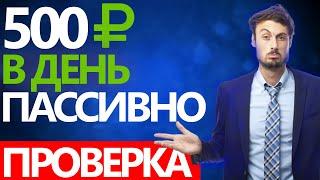 500 ₽
В ДЕНЬ
ПАССИВНО
ПРОВЕРКА